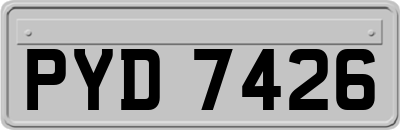 PYD 7426